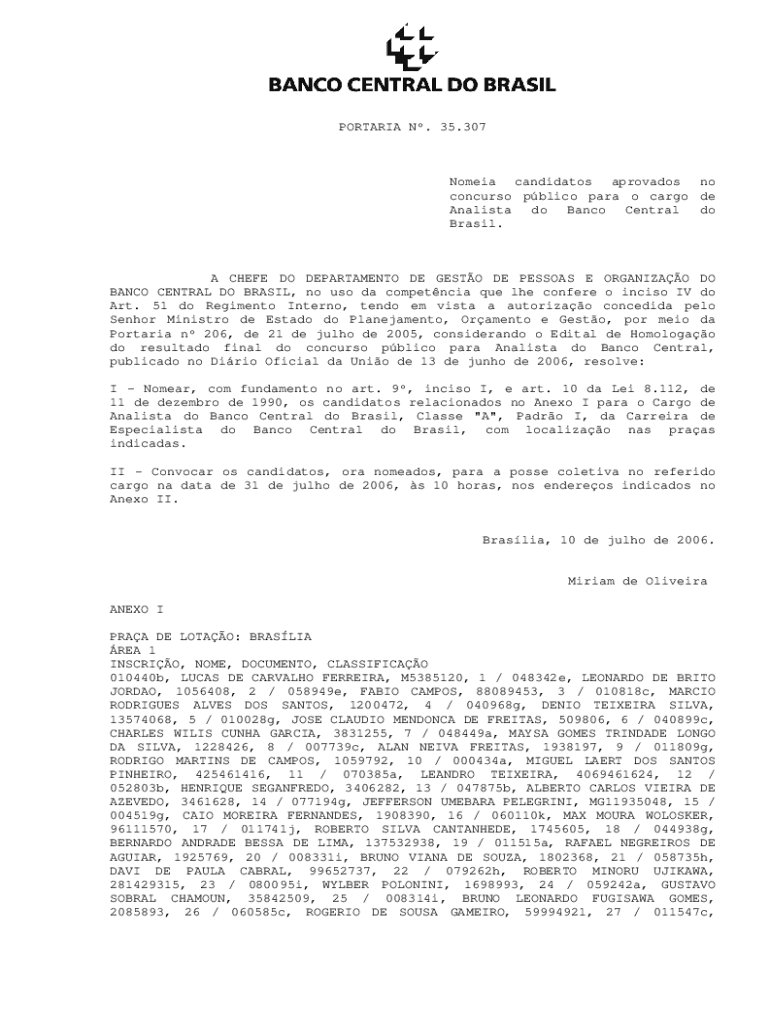 BANCO CENTRAL DO BRASIL

PORTARIA Nº. 35.307

Nomeia candidatos aprovados no concurso público para o cargo de Analista do Banco Central do Brasil.

A CHEFE DO DEPARTAMENTO DE GESTÃO DE PESSOAS E ORGANIZAÇÃO DO BANCO CENTRAL DO BRASIL, no uso da competência que lhe confere o inciso IV do Art. 51 do Regimento Interno, tendo em vista a autorização concedida pelo Senhor Ministro de Estado do Planejamento, Orçamento e Gestão, por meio da Portaria nº 206, de 21 de julho de 2005, considerando o Edital de Homologação do resultado final do concurso público para Analista do Banco Central, publicado no Diário Oficial da União de 13 de junho de 2006, resolve:

I – Nomear, com fundamento no art. 9º, inciso I, e art. 10 da Lei 8.112, de 11 de dezembro de 1990, os candidatos relacionados no Anexo I para o Cargo de Analista do Banco Central do Brasil, Classe "A", Padrão I, da Carreira de Especialista do Banco Central do Brasil, com localização nas praças indicadas.

II – Convocar os candidatos, ora nomeados, para a posse coletiva no referido cargo na data de 31 de julho de 2006, às 10 horas, nos endereços indicados no Anexo II.

Brasília, 10 de julho de 2006.

Miriam de Oliveira

ANEXO I

PRAÇA DE LOTAÇÃO: BRASÍLIA
ÁREA 1
INSCRIÇÃO, NOME, DOCUMENTO, CLASSIFICAÇÃO
010440b, LUCAS DE CARVALHO FERREIRA, M5385120, 1 / 048342e, LEONARDO DE BRITO JORDAO, 1056408, 2 / 058949e, FABIO CAMPOS, 88089453, 3 / 010818c, MARCIO RODRIGUES ALVES DOS SANTOS, 1200472, 4 / 040968g, DENIO TEIXEIRA SILVA, 13574068, 5 / 010028g, JOSE CLAUDIO MENDONCA DE FREITAS, 509806, 6 / 040899c, CHARLES WILIS CUNHA GARCIA, 3831255, 7 / 048449a, MAYSA GOMES TRINDADE LONGO DA SILVA, 1228426, 8 / 007739c, ALAN NEIVA FREITAS, 1938197, 9 / 011809g, RODRIGO MARTINS DE CAMPOS, 1059792, 10 / 000434a, MIGUEL LAERT DOS SANTOS PINHEIRO, 425461416, 11 / 070385a, LEANDRO TEIXEIRA, 4069461624, 12 / 052803b, HENRIQUE SEGANFREDO, 3406282, 13 / 047875b, ALBERTO CARLOS VIEIRA DE AZEVEDO, 3461628, 14 / 077194g, JEFFERSON UMEBARA PELEGRINI, MG11935048, 15 / 004519g, CAIO MOREIRA FERNANDES, 1908390, 16 / 060110k, MAX MOURA WOLOSKER, 96111570, 17 / 011741j, ROBERTO SILVA CANTANHEDE, 1745605, 18 / 044938g, BERNARDO ANDRADE BESSA DE LIMA, 137532938, 19 / 011515a, RAFAEL NEGREIROS DE AGUIAR, 1925769, 20 / 008331i, BRUNO VIANA DE SOUZA, 1802368, 21 / 058735h, DAVI DE PAULA CABRAL, 99652737, 22 / 079262h, ROBERTO MINORU UJIKAWA, 281429315, 23 / 080095i, WYLBER POLONINI, 1698993, 24 / 059242a, GUSTAVO SOBRAL CHAMOUN, 35842509, 25 / 008314i, BRUNO LEONARDO FUGISAWA GOMES, 2085893, 26 / 060585c, ROGERIO DE SOUSA GAMEIRO, 59994921, 27 / 011547c,